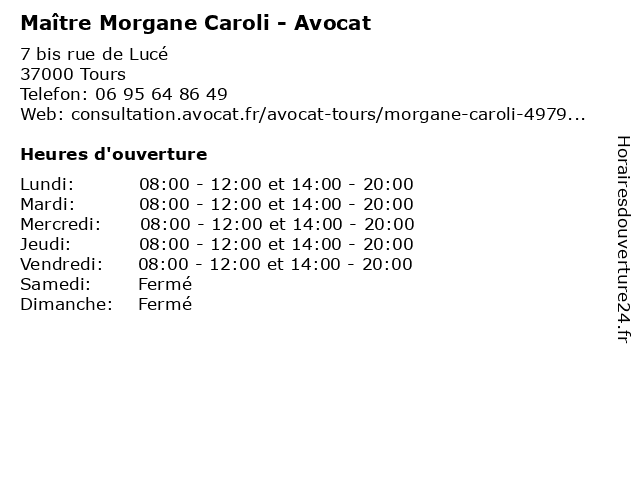 Maître Morgane Caroli - Avocat

7 bis rue de Lucé
37000 Tours
Telefon: 06 95 64 86 49
Web: consultation.avocat.fr/avocat-tours/morgane-caroli-4979...

Heures d'ouverture

| | |
|---|---|
| Lundi: | 08:00 - 12:00 et 14:00 - 20:00 |
| Mardi: | 08:00 - 12:00 et 14:00 - 20:00 |
| Mercredi: | 08:00 - 12:00 et 14:00 - 20:00 |
| Jeudi: | 08:00 - 12:00 et 14:00 - 20:00 |
| Vendredi: | 08:00 - 12:00 et 14:00 - 20:00 |
| Samedi: | Fermé |
| Dimanche: | Fermé |

Horairesdouverture24.fr